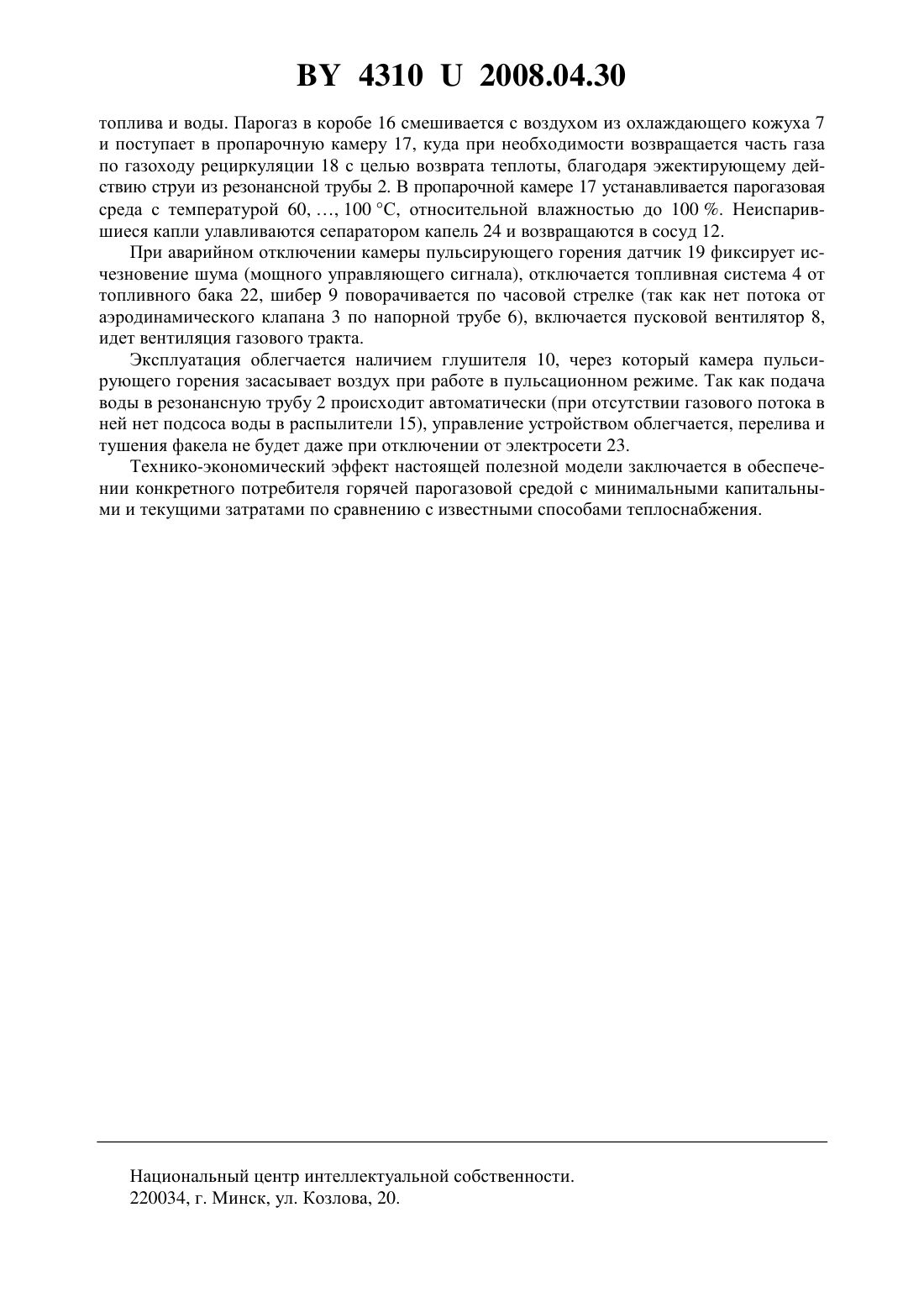 BY 4310 U 2008.04.30

топлива и воды. Парогаз в коробе 16 смешивается с воздухом из охлаждающего кожуха 7 и поступает в пропарочную камеру 17, куда при необходимости возвращается часть газа по газоходу рециркуляции 18 с целью возврата теплоты, благодаря эжектирующему действию струи из резонансной трубы 2. В пропарочной камере 17 устанавливается парогазовая среда с температурой 60, …, 100 °C, относительной влажностью до 100 %. Неиспарившиеся капли улавливаются сепаратором капель 24 и возвращаются в сосуд 12.

При аварийном отключении камеры пульсирующего горения датчик 19 фиксирует исчезновение шума (мощного управляющего сигнала), отключается топливная система 4 от топливного бака 22, шибер 9 поворачивается по часовой стрелке (так как нет потока от аэродинамического клапана 3 по напорной трубе 6), включается пусковой вентилятор 8, идет вентиляция газового тракта.

Эксплуатация облегчается наличием глушителя 10, через который камера пульсирующего горения засасывает воздух при работе в пульсационном режиме. Так как подача воды в резонансную трубу 2 происходит автоматически (при отсутствии газового потока в ней нет подсоса воды в распылители 15), управление устройством облегчается, перелива и тушения факела не будет даже при отключении от электросети 23.

Технико-экономический эффект настоящей полезной модели заключается в обеспечении конкретного потребителя горячей парогазовой средой с минимальными капитальными и текущими затратами по сравнению с известными способами теплоснабжения.

Национальный центр интеллектуальной собственности.
220034, г. Минск, ул. Козлова, 20.